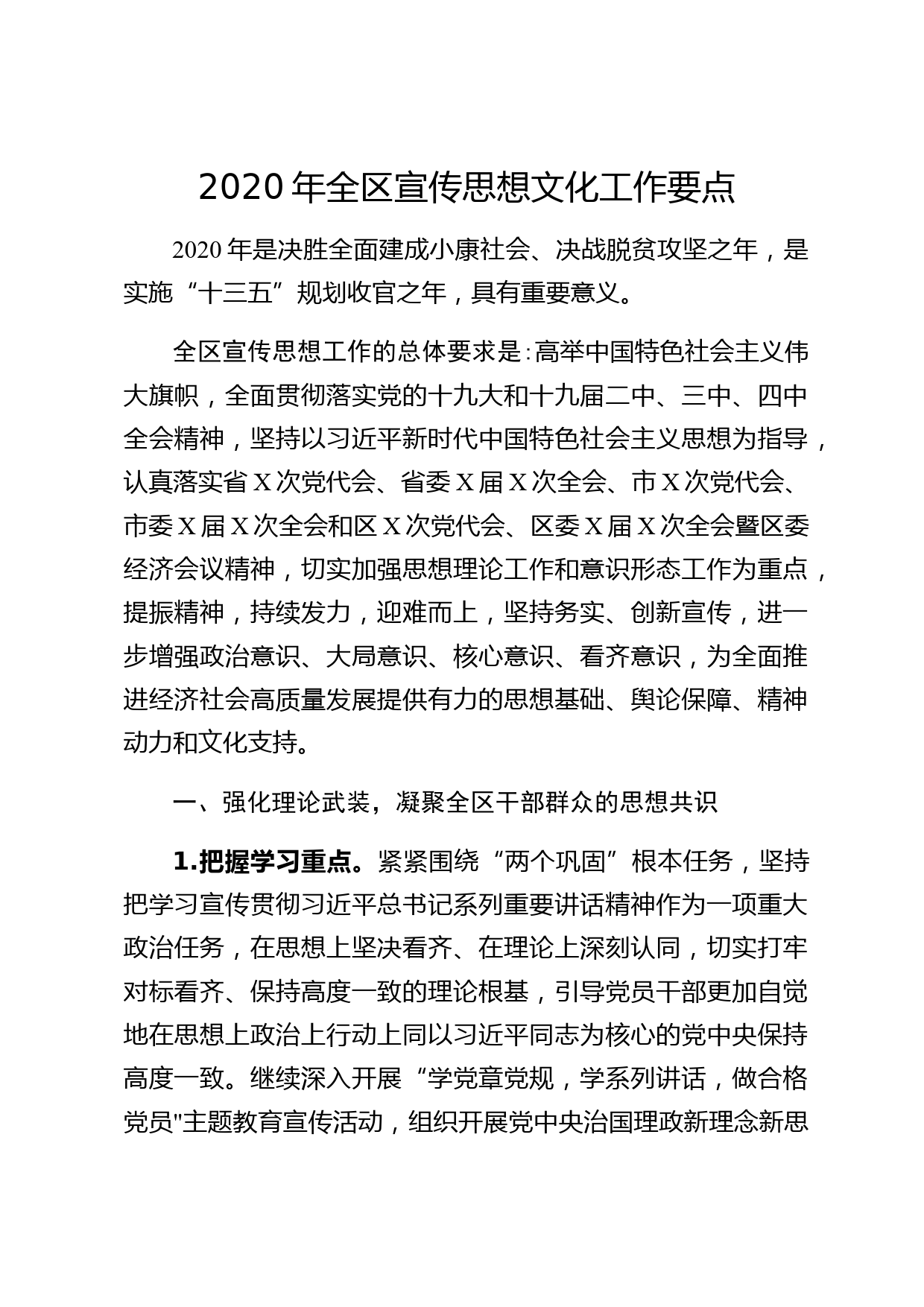 2020 年全区宣传思想文化工作要点

2020 年是决胜全面建成小康社会、决战脱贫攻坚之年，是实施“十三五”规划收官之年，具有重要意义。

全区宣传思想工作的总体要求是:高举中国特色社会主义伟大旗帜，全面贯彻落实党的十九大和十九届二中、三中、四中全会精神，坚持以习近平新时代中国特色社会主义思想为指导，认真落实省 X 次党代会、省委 X 届 X 次全会、市 X 次党代会、市委 X 届 X 次全会和区 X 次党代会、区委 X 届 X 次全会暨区委经济会议精神，切实加强思想理论工作和意识形态工作为重点，提振精神，持续发力，迎难而上，坚持务实、创新宣传，进一步增强政治意识、大局意识、核心意识、看齐意识，为全面推进经济社会高质量发展提供有力的思想基础、舆论保障、精神动力和文化支持。

一、强化理论武装，凝聚全区干部群众的思想共识

1.把握学习重点。紧紧围绕“两个巩固”根本任务，坚持把学习宣传贯彻习近平总书记系列重要讲话精神作为一项重大政治任务，在思想上坚决看齐、在理论上深刻认同，切实打牢对标看齐、保持高度一致的理论根基，引导党员干部更加自觉地在思想上政治上行动上同以习近平同志为核心的党中央保持高度一致。继续深入开展“学党章党规，学系列讲话，做合格党员"主题教育宣传活动，组织开展党中央治国理政新理念新思